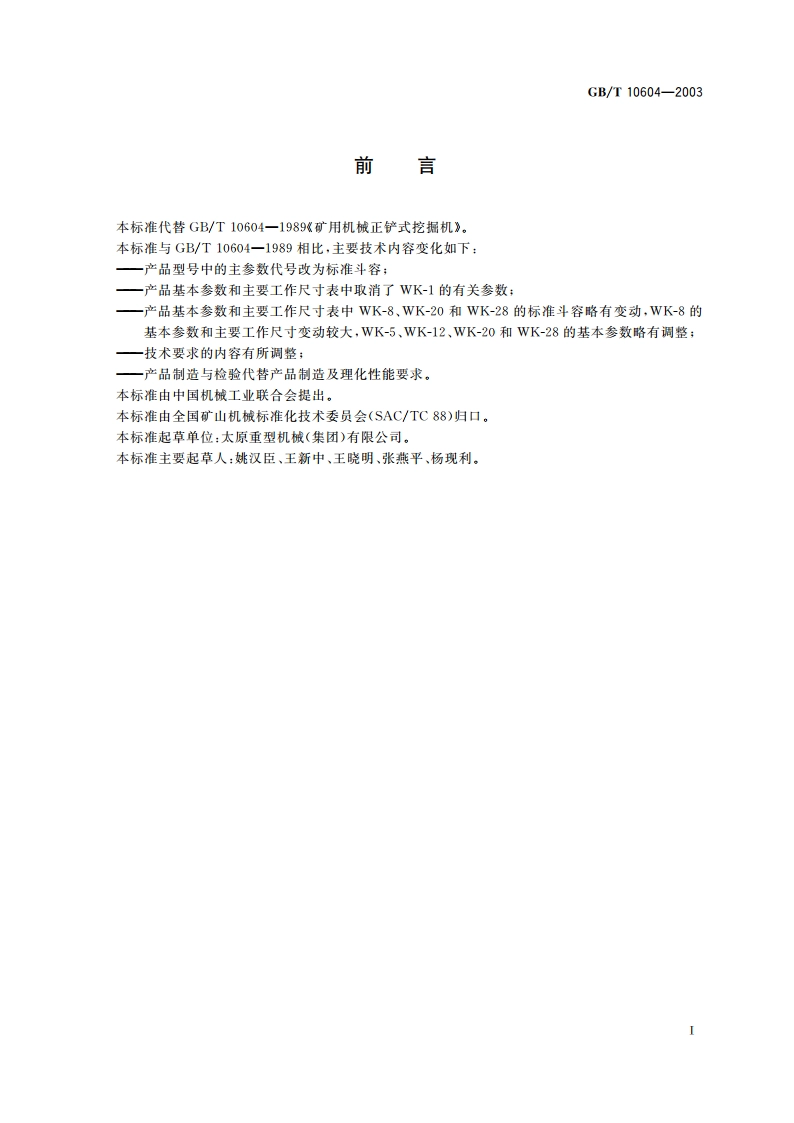 GB/T 10604—2003

前　言

本标准代替 GB/T 10604—1989《矿用机械正铲式挖掘机》。

本标准与 GB/T 10604—1989 相比，主要技术内容变化如下：

——产品型号中的主参数代号改为标准斗容；

——产品基本参数和主要工作尺寸表中取消了 WK-1 的有关参数；

——产品基本参数和主要工作尺寸表中 WK-8、WK-20 和 WK-28 的标准斗容略有变动，WK-8 的基本参数和主要工作尺寸变动较大，WK-5、WK-12、WK-20 和 WK-28 的基本参数略有调整；

——技术要求的内容有所调整；

——产品制造与检验代替产品制造及理化性能要求。

本标准由中国机械工业联合会提出。

本标准由全国矿山机械标准化技术委员会(SAC/TC 88)归口。

本标准起草单位：太原重型机械(集团)有限公司。

本标准主要起草人：姚汉臣、王新中、王晓明、张燕平、杨现利。

I